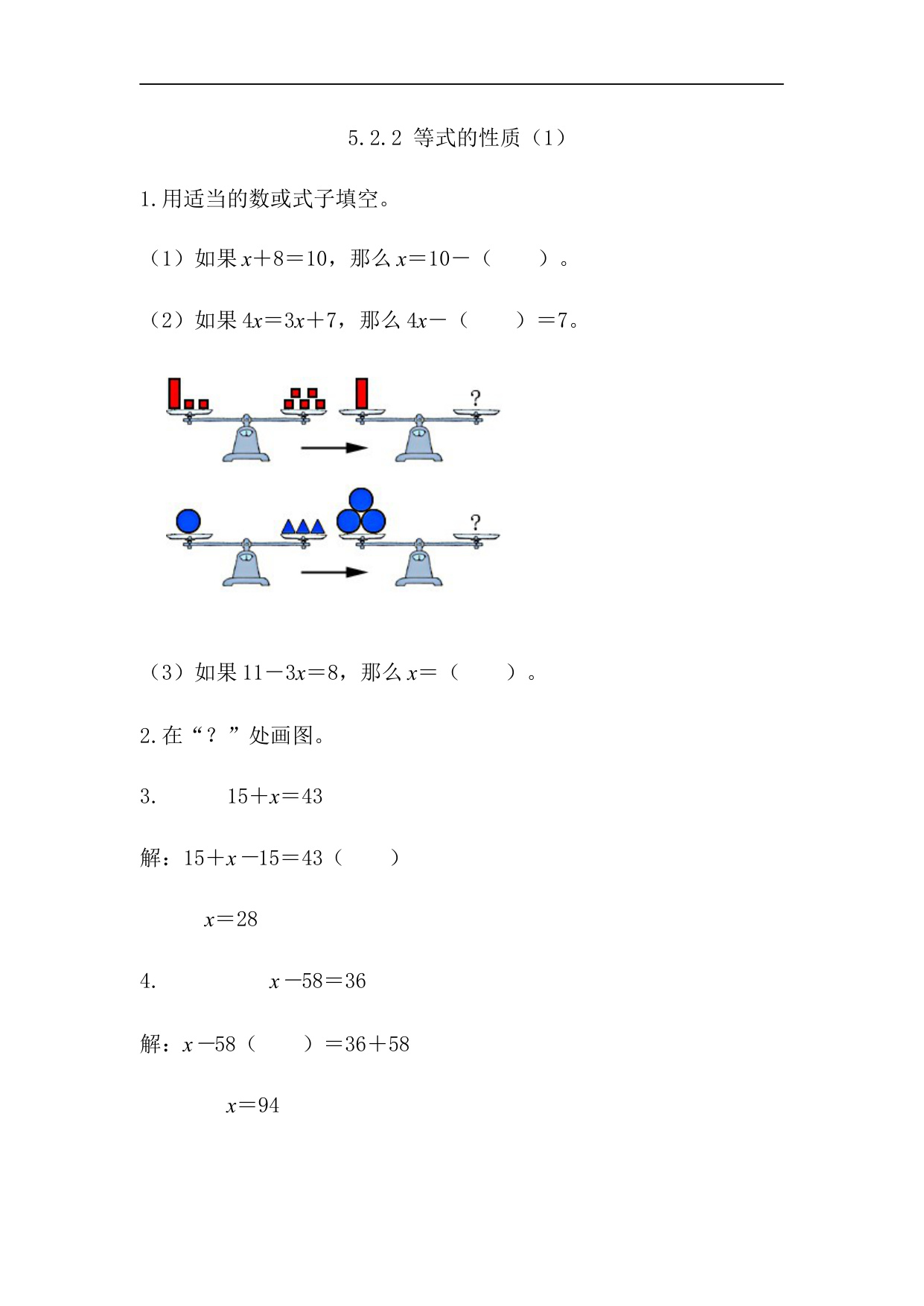 5.2.2 等式的性质（1）

1.用适当的数或式子填空。

（1）如果 $x+8=10$，那么 $x=10-$（　　）。

（2）如果 $4x=3x+7$，那么 $4x-$（　　）$=7$。

?

?

（3）如果 $11-3x=8$，那么 $x=$（　　）。

2.在“？”处画图。

3.　　$15+x=43$

解：$15+x-15=43$（　　）

$x=28$

4.　　$x-58=36$

解：$x-58$（　　）$=36+58$

$x=94$